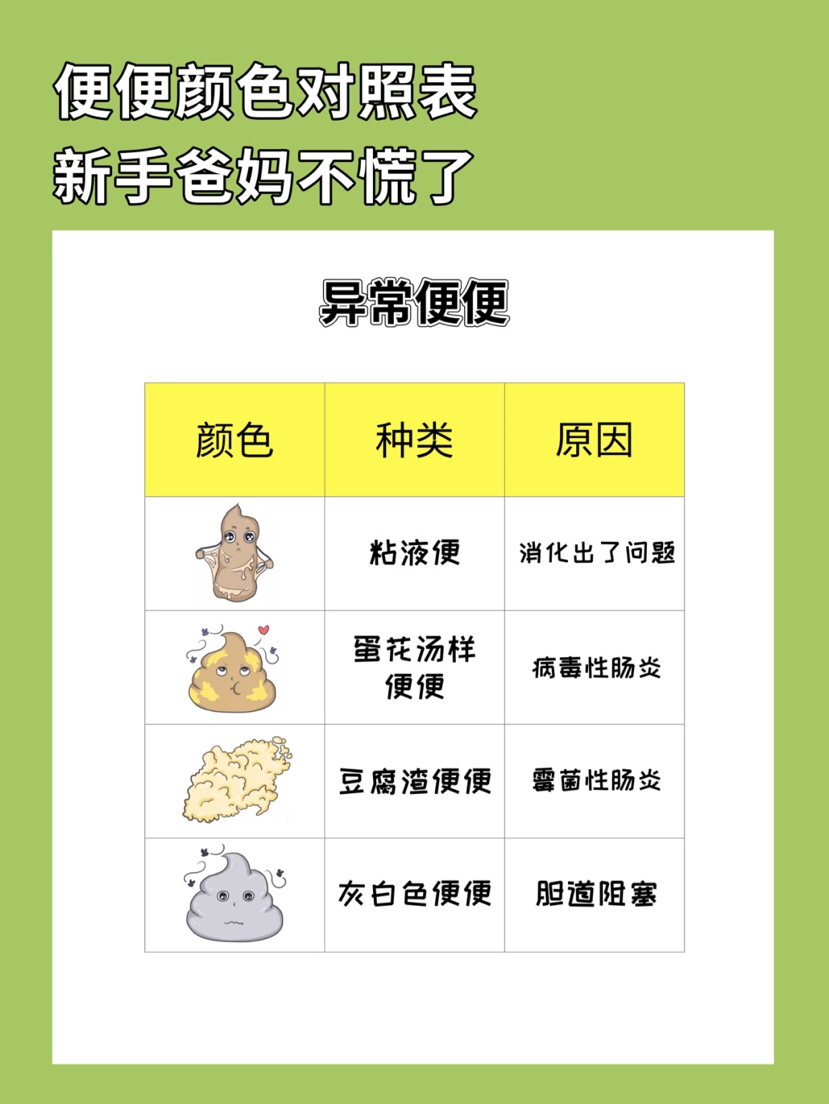 便便颜色对照表
新手爸妈不慌了

异常便便

| 颜色 | 种类 | 原因 |
|---|---|---|
|  | 粘液便 | 消化出了问题 |
|  | 蛋花汤样便便 | 病毒性肠炎 |
|  | 豆腐渣便便 | 霉菌性肠炎 |
|  | 灰白色便便 | 胆道阻塞 |